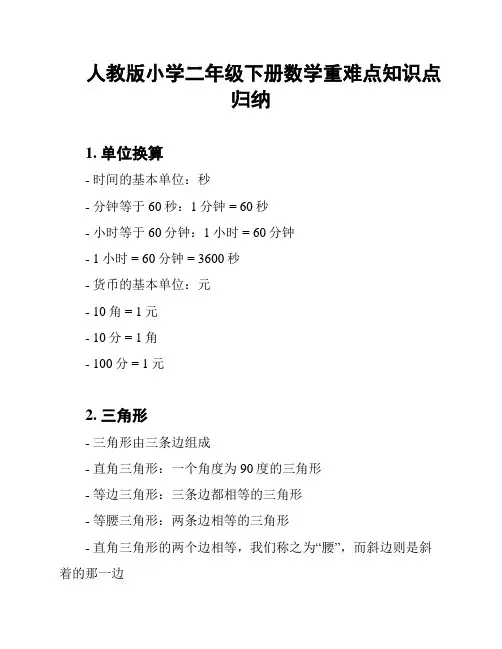 人教版小学二年级下册数学重难点知识点归纳

1. 单位换算

- 时间的基本单位：秒

- 分钟等于 60 秒：1 分钟 = 60 秒

- 小时等于 60 分钟：1 小时 = 60 分钟

- 1 小时 = 60 分钟 = 3600 秒

- 货币的基本单位：元

- 10 角 = 1 元

- 10 分 = 1 角

- 100 分 = 1 元

2. 三角形

- 三角形由三条边组成

- 直角三角形：一个角度为 90 度的三角形

- 等边三角形：三条边都相等的三角形

- 等腰三角形：两条边相等的三角形

- 直角三角形的两个边相等，我们称之为“腰”，而斜边则是斜着的那一边